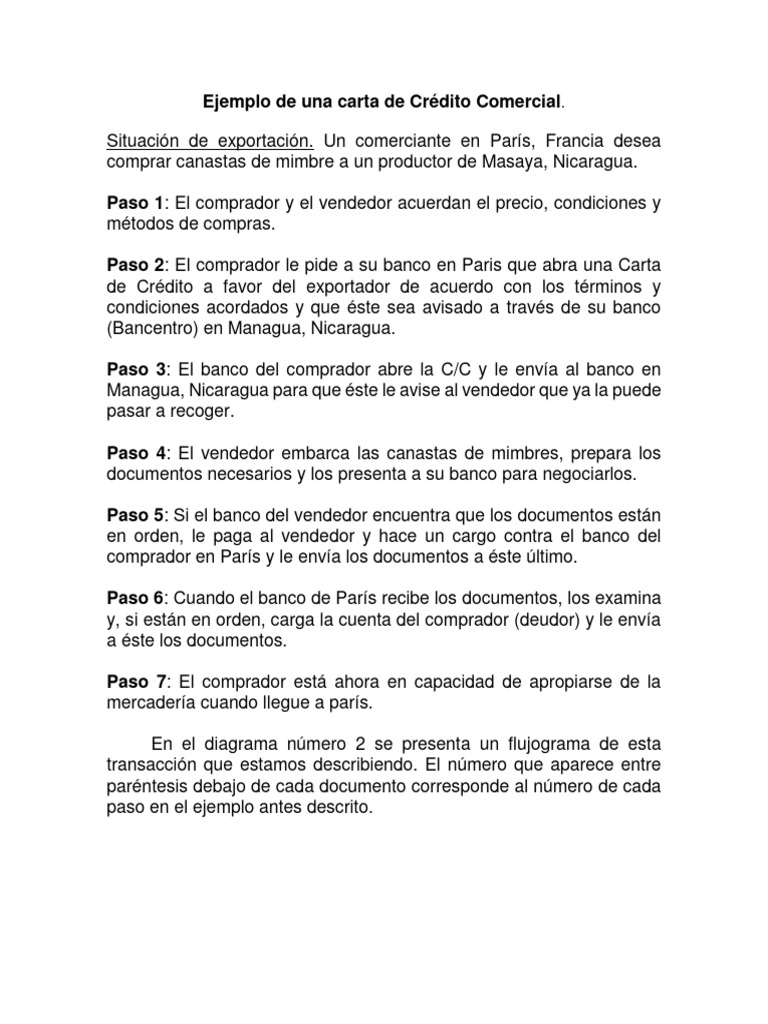 Ejemplo de una carta de Crédito Comercial.

Situación de exportación. Un comerciante en París, Francia desea comprar canastas de mimbre a un productor de Masaya, Nicaragua.

Paso 1: El comprador y el vendedor acuerdan el precio, condiciones y métodos de compras.

Paso 2: El comprador le pide a su banco en Paris que abra una Carta de Crédito a favor del exportador de acuerdo con los términos y condiciones acordados y que éste sea avisado a través de su banco (Bancentro) en Managua, Nicaragua.

Paso 3: El banco del comprador abre la C/C y le envía al banco en Managua, Nicaragua para que éste le avise al vendedor que ya la puede pasar a recoger.

Paso 4: El vendedor embarca las canastas de mimbres, prepara los documentos necesarios y los presenta a su banco para negociarlos.

Paso 5: Si el banco del vendedor encuentra que los documentos están en orden, le paga al vendedor y hace un cargo contra el banco del comprador en París y le envía los documentos a éste último.

Paso 6: Cuando el banco de París recibe los documentos, los examina y, si están en orden, carga la cuenta del comprador (deudor) y le envía a éste los documentos.

Paso 7: El comprador está ahora en capacidad de apropiarse de la mercadería cuando llegue a parís.

En el diagrama número 2 se presenta un flujograma de esta transacción que estamos describiendo. El número que aparece entre paréntesis debajo de cada documento corresponde al número de cada paso en el ejemplo antes descrito.